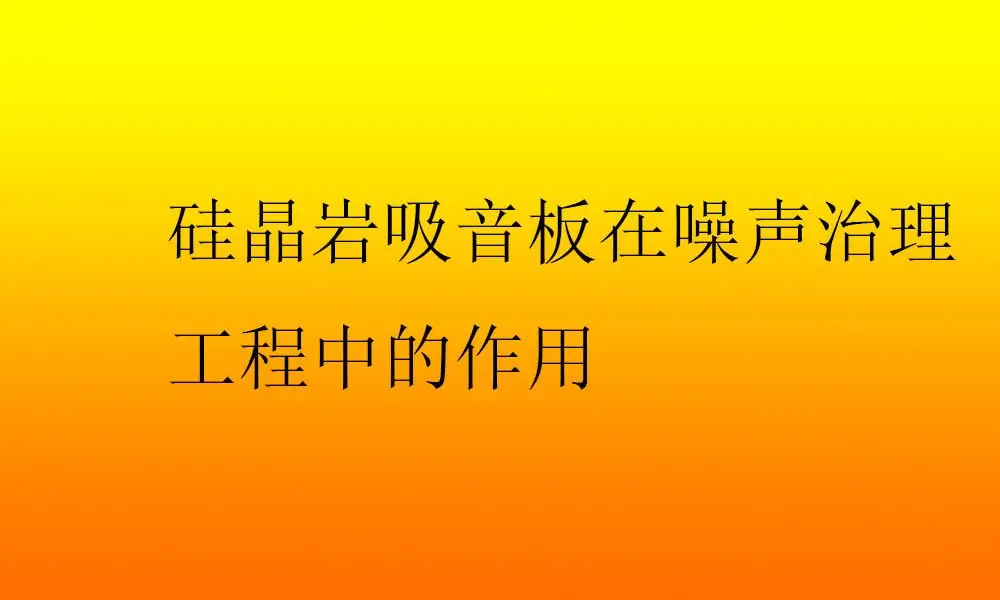 硅晶岩吸音板在噪声治理工程中的作用